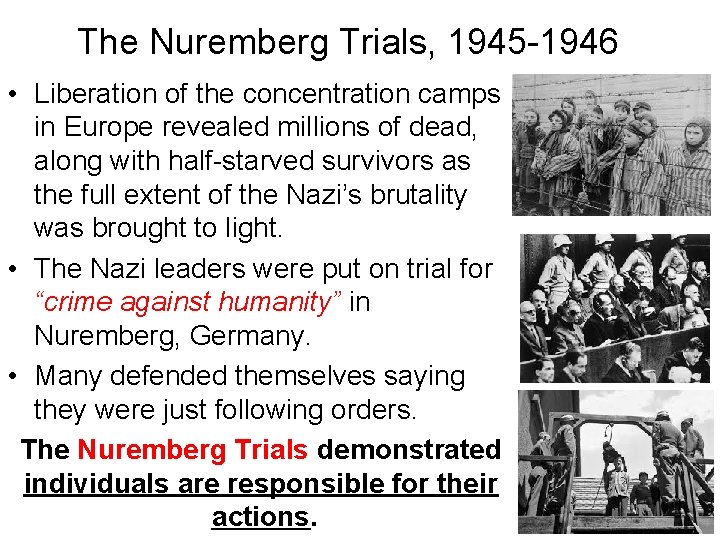 The Nuremberg Trials, 1945-1946

• Liberation of the concentration camps in Europe revealed millions of dead, along with half-starved survivors as the full extent of the Nazi's brutality was brought to light.
• The Nazi leaders were put on trial for "crime against humanity" in Nuremberg, Germany.
• Many defended themselves saying they were just following orders.

The Nuremberg Trials demonstrated individuals are responsible for their actions.